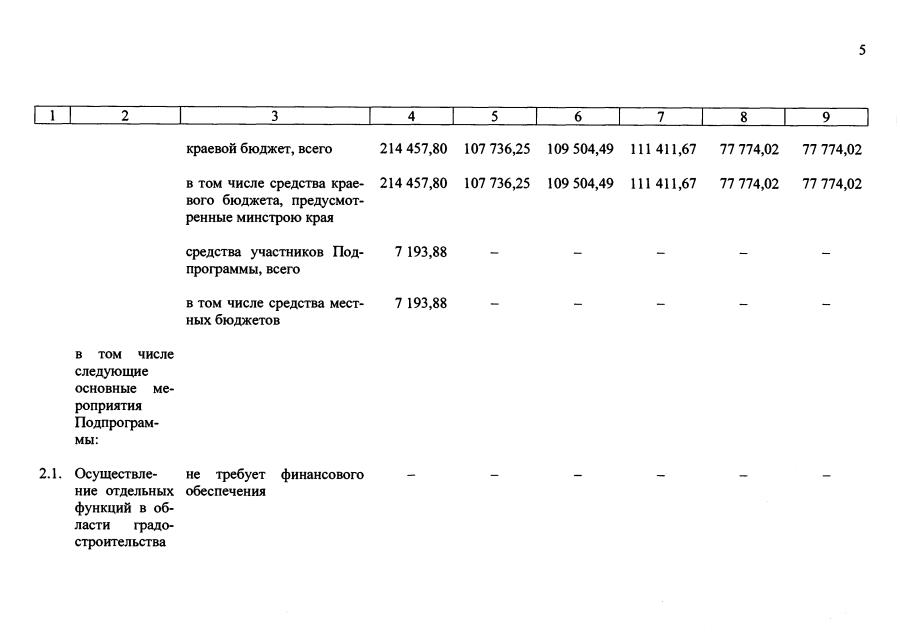 5

| 1 | 2 | 3 | 4 | 5 | 6 | 7 | 8 | 9 |
|---|---|---|---|---|---|---|---|---|
| | | краевой бюджет, всего | 214 457,80 | 107 736,25 | 109 504,49 | 111 411,67 | 77 774,02 | 77 774,02 |
| | | в том числе средства краевого бюджета, предусмотренные минстрою края | 214 457,80 | 107 736,25 | 109 504,49 | 111 411,67 | 77 774,02 | 77 774,02 |
| | | средства участников Подпрограммы, всего | 7 193,88 | – | – | – | – | – |
| | | в том числе средства местных бюджетов | 7 193,88 | – | – | – | – | – |
| | в том числе следующие основные мероприятия Подпрограммы: | | | | | | | |
| 2.1. | Осуществление отдельных функций в области градостроительства | не требует финансового обеспечения | – | – | – | – | – | – |